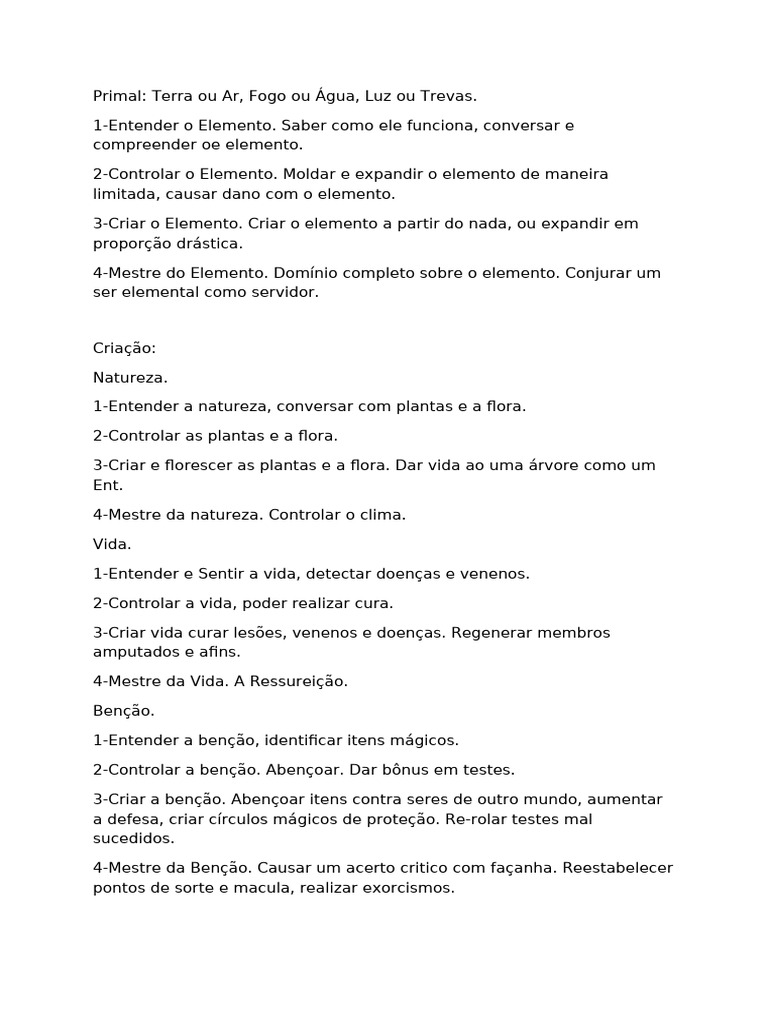 Primal: Terra ou Ar, Fogo ou Água, Luz ou Trevas.

1-Entender o Elemento. Saber como ele funciona, conversar e compreender oe elemento.

2-Controlar o Elemento. Moldar e expandir o elemento de maneira limitada, causar dano com o elemento.

3-Criar o Elemento. Criar o elemento a partir do nada, ou expandir em proporção drástica.

4-Mestre do Elemento. Domínio completo sobre o elemento. Conjurar um ser elemental como servidor.

Criação:

Natureza.

1-Entender a natureza, conversar com plantas e a flora.

2-Controlar as plantas e a flora.

3-Criar e florescer as plantas e a flora. Dar vida ao uma árvore como um Ent.

4-Mestre da natureza. Controlar o clima.

Vida.

1-Entender e Sentir a vida, detectar doenças e venenos.

2-Controlar a vida, poder realizar cura.

3-Criar vida curar lesões, venenos e doenças. Regenerar membros amputados e afins.

4-Mestre da Vida. A Ressureição.

Benção.

1-Entender a benção, identificar itens mágicos.

2-Controlar a benção. Abençoar. Dar bônus em testes.

3-Criar a benção. Abençoar itens contra seres de outro mundo, aumentar a defesa, criar círculos mágicos de proteção. Re-rolar testes mal sucedidos.

4-Mestre da Benção. Causar um acerto critico com façanha. Reestabelecer pontos de sorte e macula, realizar exorcismos.